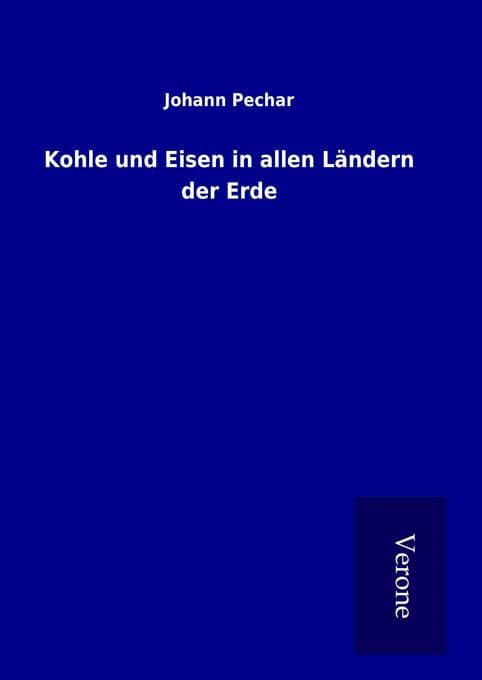 Johann Pechar

Kohle und Eisen in allen Ländern der Erde

Verone